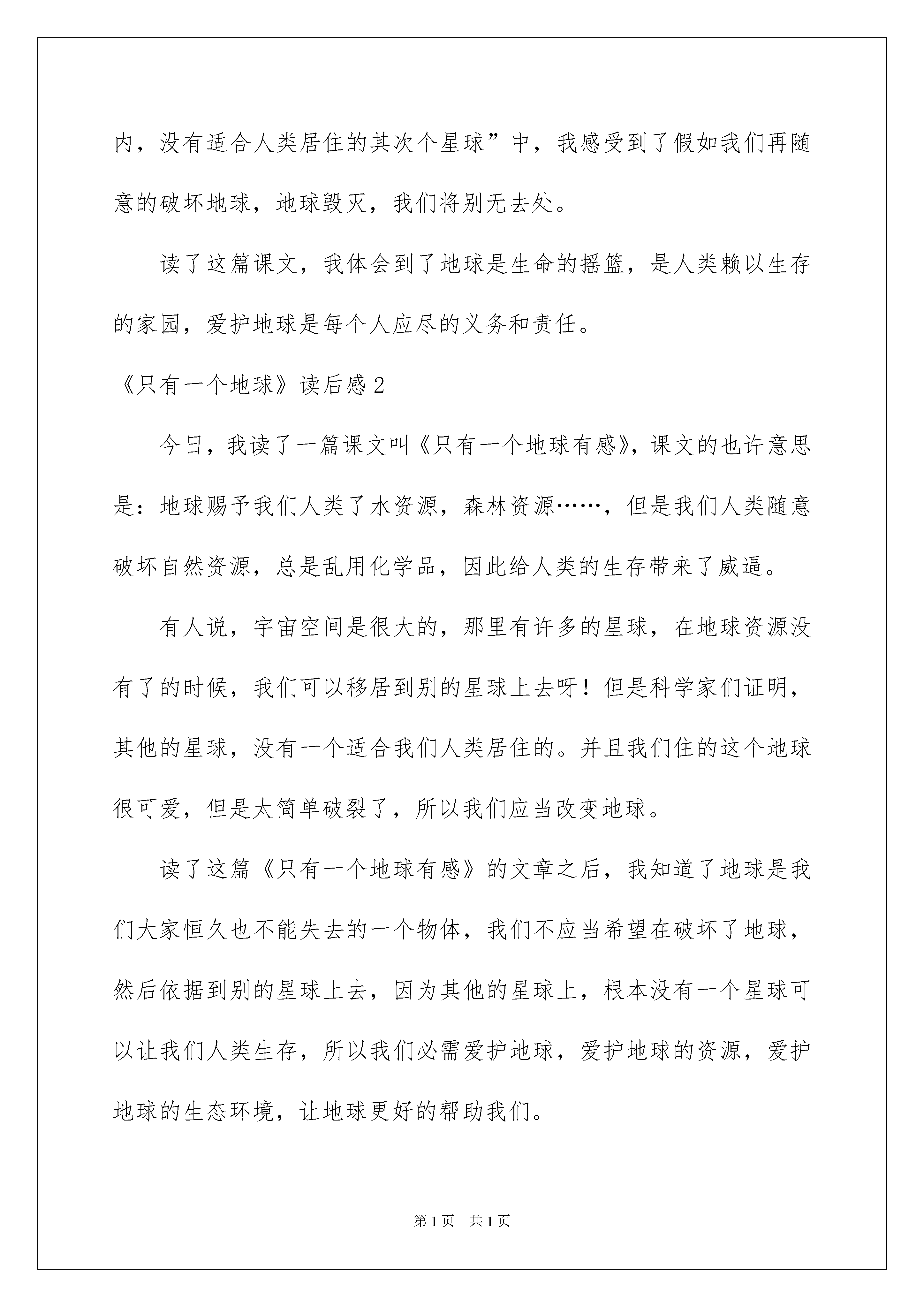 内，没有适合人类居住的其次个星球”中，我感受到了假如我们再随意的破坏地球，地球毁灭，我们将别无去处。

读了这篇课文，我体会到了地球是生命的摇篮，是人类赖以生存的家园，爱护地球是每个人应尽的义务和责任。

《只有一个地球》读后感 2

今日，我读了一篇课文叫《只有一个地球有感》，课文的也许意思是：地球赐予我们人类了水资源，森林资源……，但是我们人类随意破坏自然资源，总是乱用化学品，因此给人类的生存带来了威逼。

有人说，宇宙空间是很大的，那里有许多的星球，在地球资源没有了的时候，我们可以移居到别的星球上去呀！但是科学家们证明，其他的星球，没有一个适合我们人类居住的。并且我们住的这个地球很可爱，但是太简单破裂了，所以我们应当改变地球。

读了这篇《只有一个地球有感》的文章之后，我知道了地球是我们大家恒久也不能失去的一个物体，我们不应当希望在破坏了地球，然后依据到别的星球上去，因为其他的星球上，根本没有一个星球可以让我们人类生存，所以我们必需爱护地球，爱护地球的资源，爱护地球的生态环境，让地球更好的帮助我们。

第 1 页 共 1 页